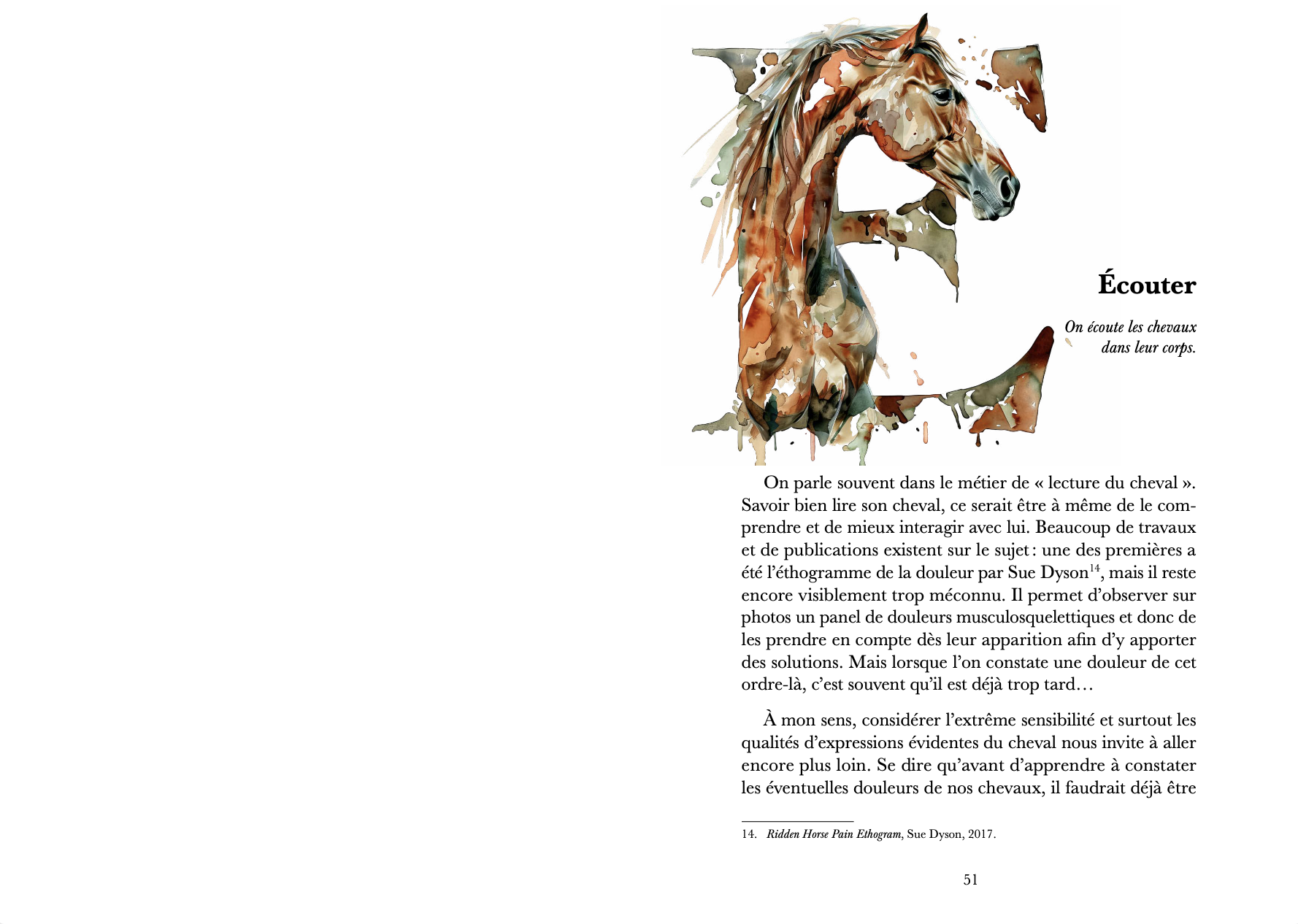 Écouter

On écoute les chevaux
dans leur corps.

On parle souvent dans le métier de « lecture du cheval ». Savoir bien lire son cheval, ce serait être à même de le comprendre et de mieux interagir avec lui. Beaucoup de travaux et de publications existent sur le sujet : une des premières a été l'éthogramme de la douleur par Sue Dyson$^{14}$, mais il reste encore visiblement trop méconnu. Il permet d'observer sur photos un panel de douleurs musculosquelettiques et donc de les prendre en compte dès leur apparition afin d'y apporter des solutions. Mais lorsque l'on constate une douleur de cet ordre-là, c'est souvent qu'il est déjà trop tard…

À mon sens, considérer l'extrême sensibilité et surtout les qualités d'expressions évidentes du cheval nous invite à aller encore plus loin. Se dire qu'avant d'apprendre à constater les éventuelles douleurs de nos chevaux, il faudrait déjà être

14. Ridden Horse Pain Ethogram, Sue Dyson, 2017.

51